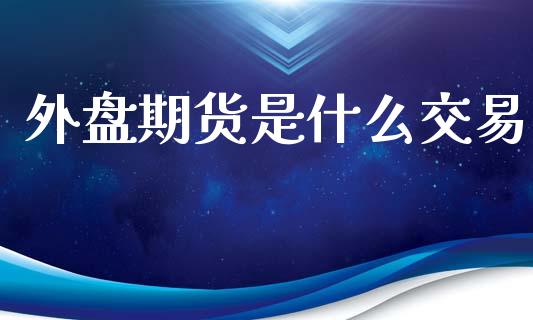 外盘期货是什么交易